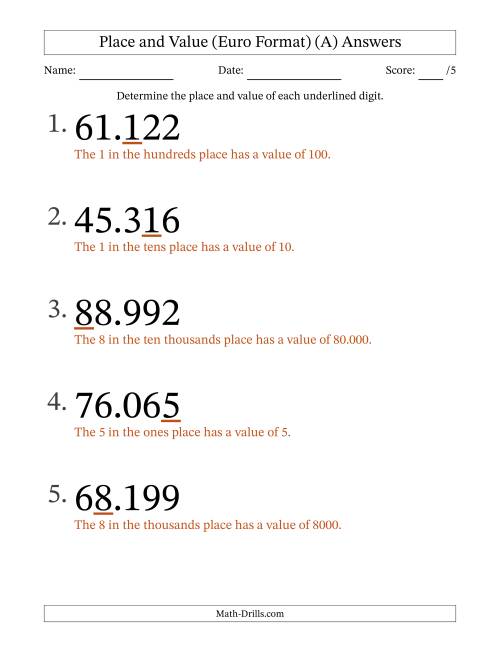 Place and Value (Euro Format) (A) Answers

Name: ____ Date: ____ Score: ____ /5

Determine the place and value of each underlined digit.

1. 61.122
The 1 in the hundreds place has a value of 100.

2. 45.316
The 1 in the tens place has a value of 10.

3. 88.992
The 8 in the ten thousands place has a value of 80.000.

4. 76.065
The 5 in the ones place has a value of 5.

5. 68.199
The 8 in the thousands place has a value of 8000.

Math-Drills.com